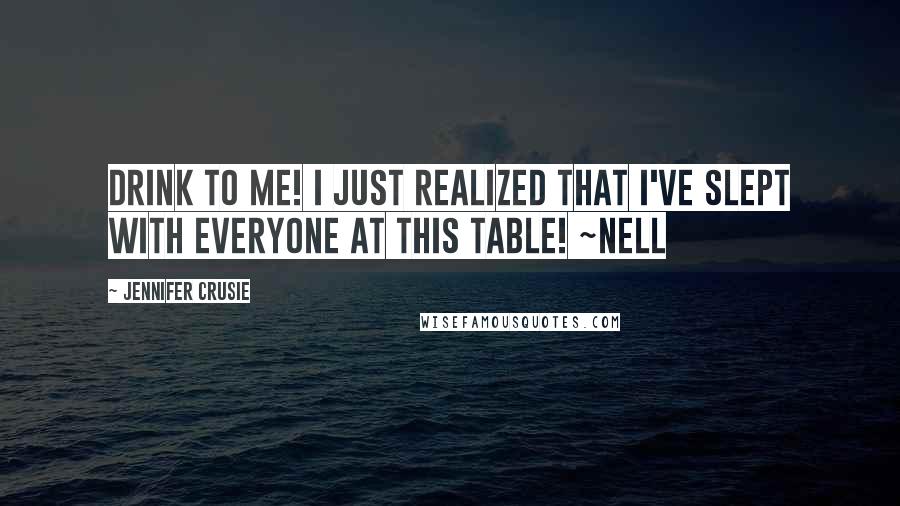 DRINK TO ME! I JUST REALIZED THAT I'VE SLEPT WITH EVERYONE AT THIS TABLE! ~NELL

~ JENNIFER CRUSIE

WISEFAMOUSQUOTES.COM